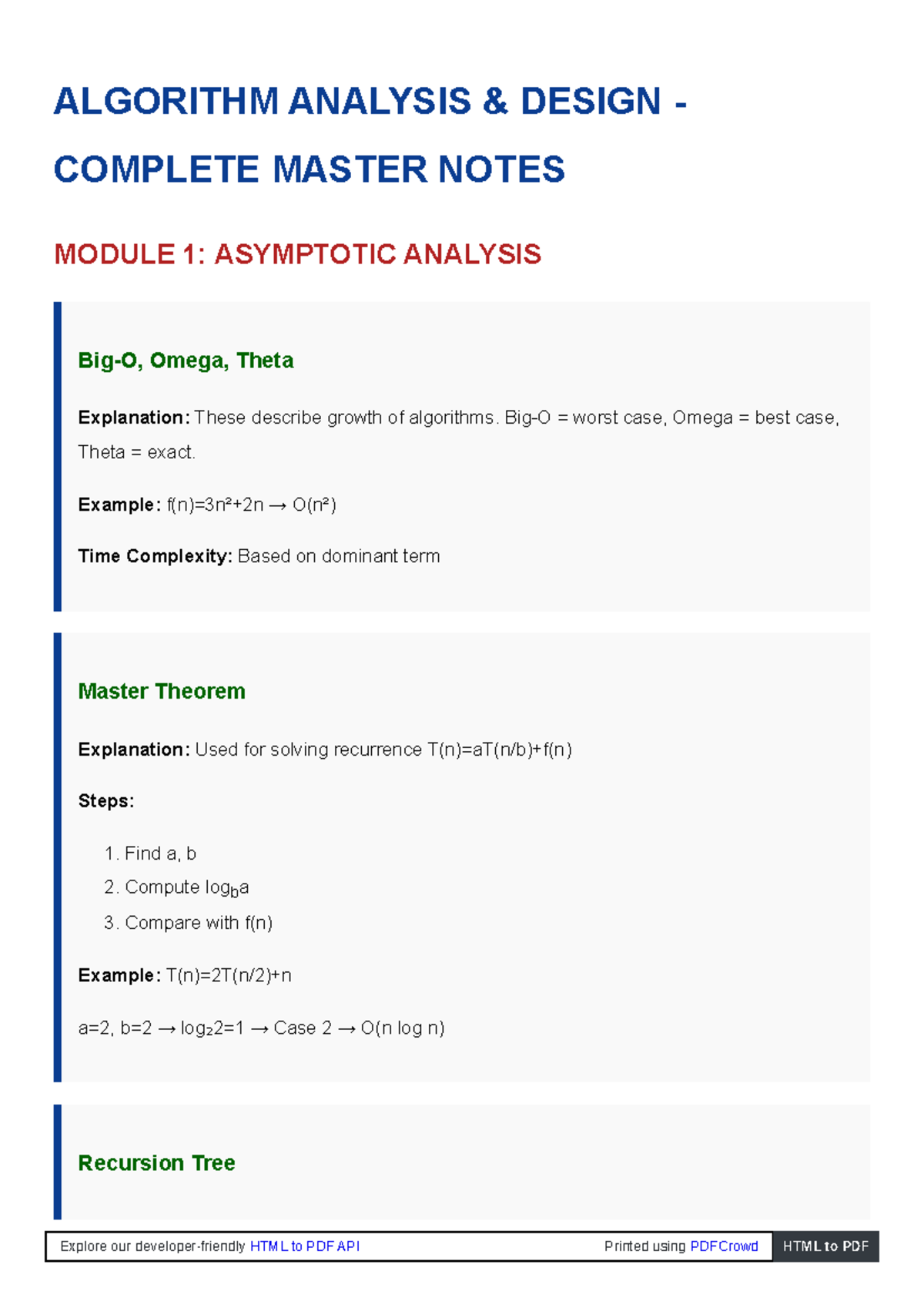 ALGORITHM ANALYSIS & DESIGN - COMPLETE MASTER NOTES

MODULE 1: ASYMPTOTIC ANALYSIS

Big-O, Omega, Theta

Explanation: These describe growth of algorithms. Big-O = worst case, Omega = best case, Theta = exact.

Example: $f(n)=3n^2+2n \rightarrow O(n^2)$

Time Complexity: Based on dominant term

Master Theorem

Explanation: Used for solving recurrence $T(n)=aT(n/b)+f(n)$

Steps:

1. Find a, b
2. Compute $\log_b a$
3. Compare with f(n)

Example: $T(n)=2T(n/2)+n$

$a=2, b=2 \rightarrow \log_2 2=1 \rightarrow$ Case 2 $\rightarrow O(n \log n)$

Recursion Tree

Explore our developer-friendly HTML to PDF API Printed using PDFCrowd HTML to PDF